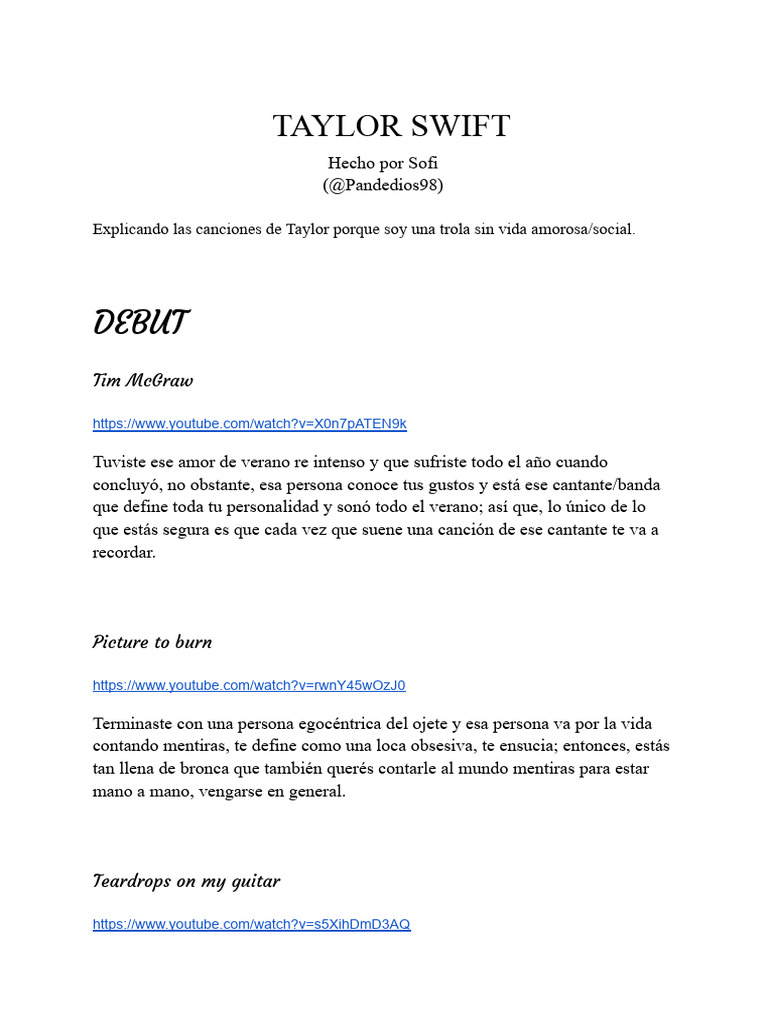 TAYLOR SWIFT

Hecho por Sofi
(@Pandedios98)

Explicando las canciones de Taylor porque soy una trola sin vida amorosa/social.

DEBUT

Tim McGraw

https://www.youtube.com/watch?v=X0n7pATEN9k

Tuviste ese amor de verano re intenso y que sufriste todo el año cuando concluyó, no obstante, esa persona conoce tus gustos y está ese cantante/banda que define toda tu personalidad y sonó todo el verano; así que, lo único de lo que estás segura es que cada vez que suene una canción de ese cantante te va a recordar.

Picture to burn

https://www.youtube.com/watch?v=rwnY45wOzJ0

Terminaste con una persona egocéntrica del ojete y esa persona va por la vida contando mentiras, te define como una loca obsesiva, te ensucia; entonces, estás tan llena de bronca que también querés contarle al mundo mentiras para estar mano a mano, vengarse en general.

Teardrops on my guitar

https://www.youtube.com/watch?v=s5XihDmD3AQ